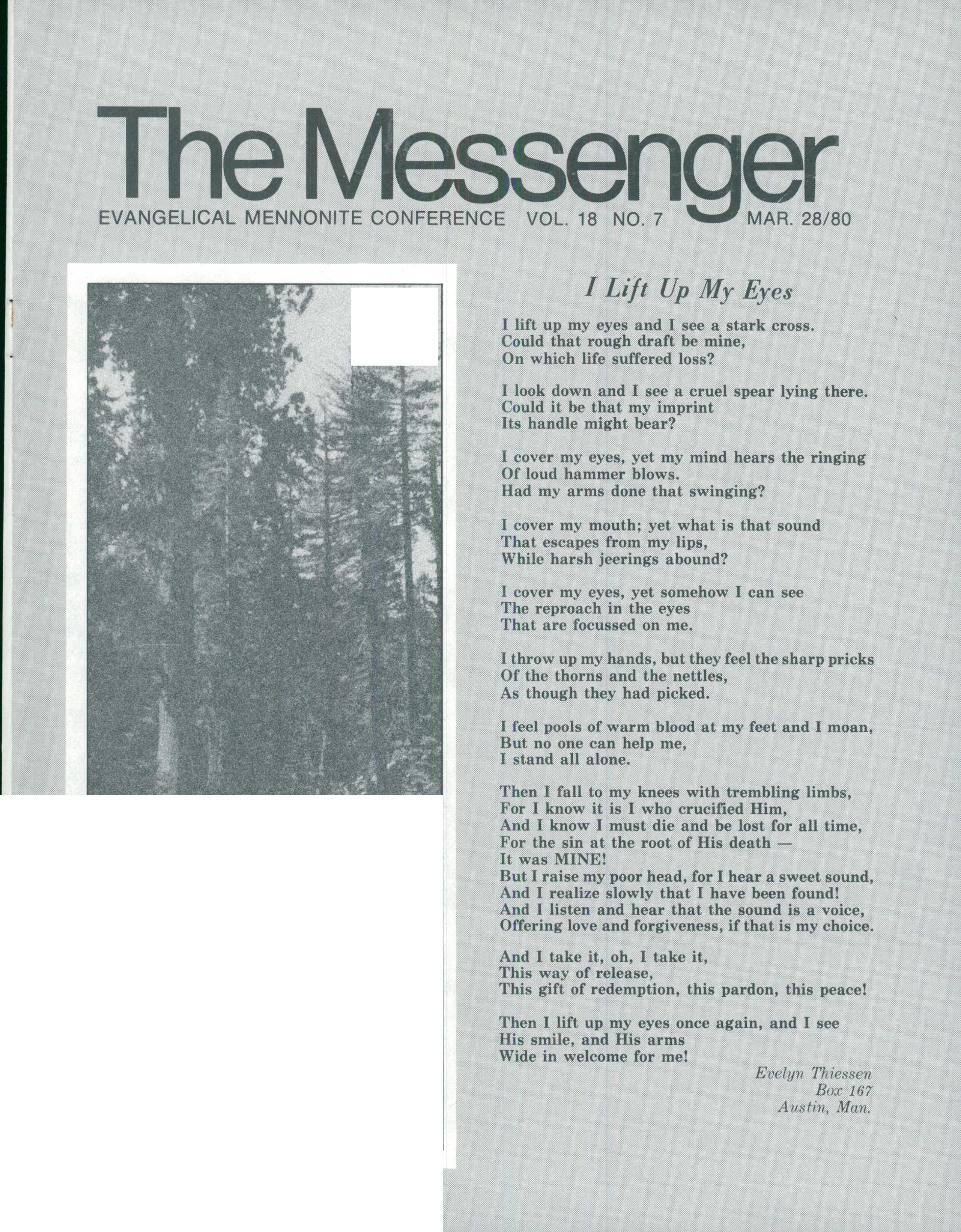 The Messenger

EVANGELICAL MENNONITE CONFERENCE VOL. 18 NO. 7 MAR. 28/80

I Lift Up My Eyes

I lift up my eyes and I see a stark cross.
Could that rough draft be mine,
On which life suffered loss?

I look down and I see a cruel spear lying there.
Could it be that my imprint
Its handle might bear?

I cover my eyes, yet my mind hears the ringing
Of loud hammer blows.
Had my arms done that swinging?

I cover my mouth; yet what is that sound
That escapes from my lips,
While harsh jeerings abound?

I cover my eyes, yet somehow I can see
The reproach in the eyes
That are focussed on me.

I throw up my hands, but they feel the sharp pricks
Of the thorns and the nettles,
As though they had picked.

I feel pools of warm blood at my feet and I moan,
But no one can help me,
I stand all alone.

Then I fall to my knees with trembling limbs,
For I know it is I who crucified Him,
And I know I must die and be lost for all time,
For the sin at the root of His death —
It was MINE!
But I raise my poor head, for I hear a sweet sound,
And I realize slowly that I have been found!
And I listen and hear that the sound is a voice,
Offering love and forgiveness, if that is my choice.

And I take it, oh, I take it,
This way of release,
This gift of redemption, this pardon, this peace!

Then I lift up my eyes once again, and I see
His smile, and His arms
Wide in welcome for me!

Evelyn Thiessen
Box 167
Austin, Man.